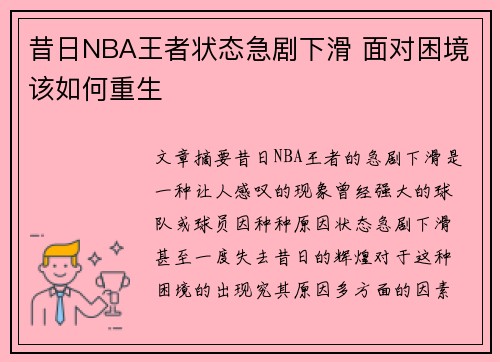 昔日NBA王者状态急剧下滑 面对困境该如何重生

文章摘要昔日NBA王者的急剧下滑是一种让人感叹的现象曾经强大的球队或球员因种种原因状态急剧下滑甚至一度失去昔日的辉煌对于这种困境的出现究其原因多方面的因素